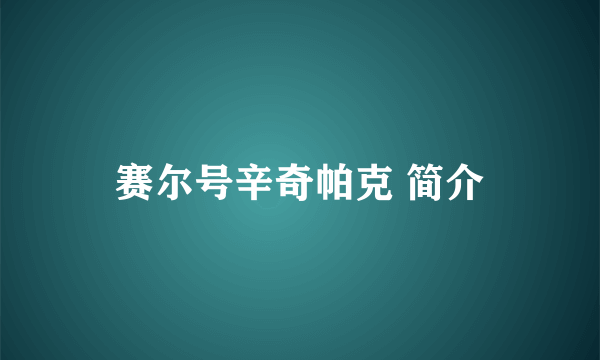 赛尔号辛奇帕克 简介